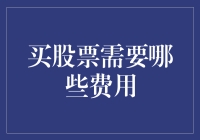 买股票需要哪些费用